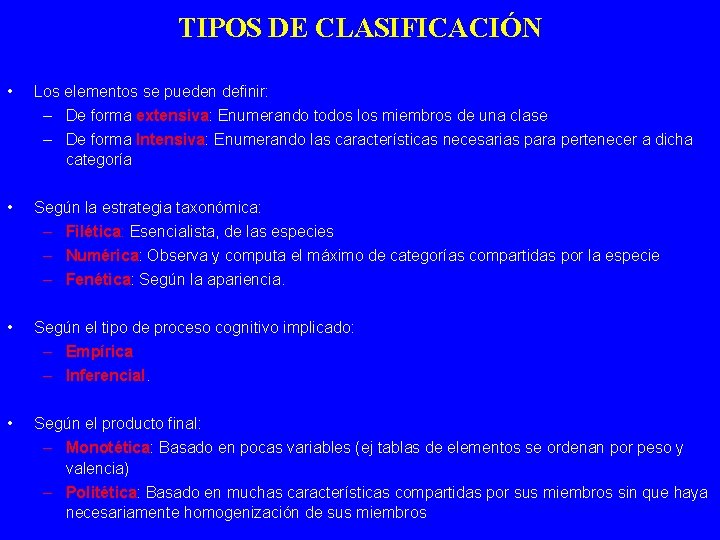 TIPOS DE CLASIFICACIÓN

• Los elementos se pueden definir:
– De forma extensiva: Enumerando todos los miembros de una clase
– De forma Intensiva: Enumerando las características necesarias para pertenecer a dicha categoría

• Según la estrategia taxonómica:
– Filética: Esencialista, de las especies
– Numérica: Observa y computa el máximo de categorías compartidas por la especie
– Fenética: Según la apariencia.

• Según el tipo de proceso cognitivo implicado:
– Empírica
– Inferencial.

• Según el producto final:
– Monotética: Basado en pocas variables (ej tablas de elementos se ordenan por peso y valencia)
– Politética: Basado en muchas características compartidas por sus miembros sin que haya necesariamente homogenización de sus miembros